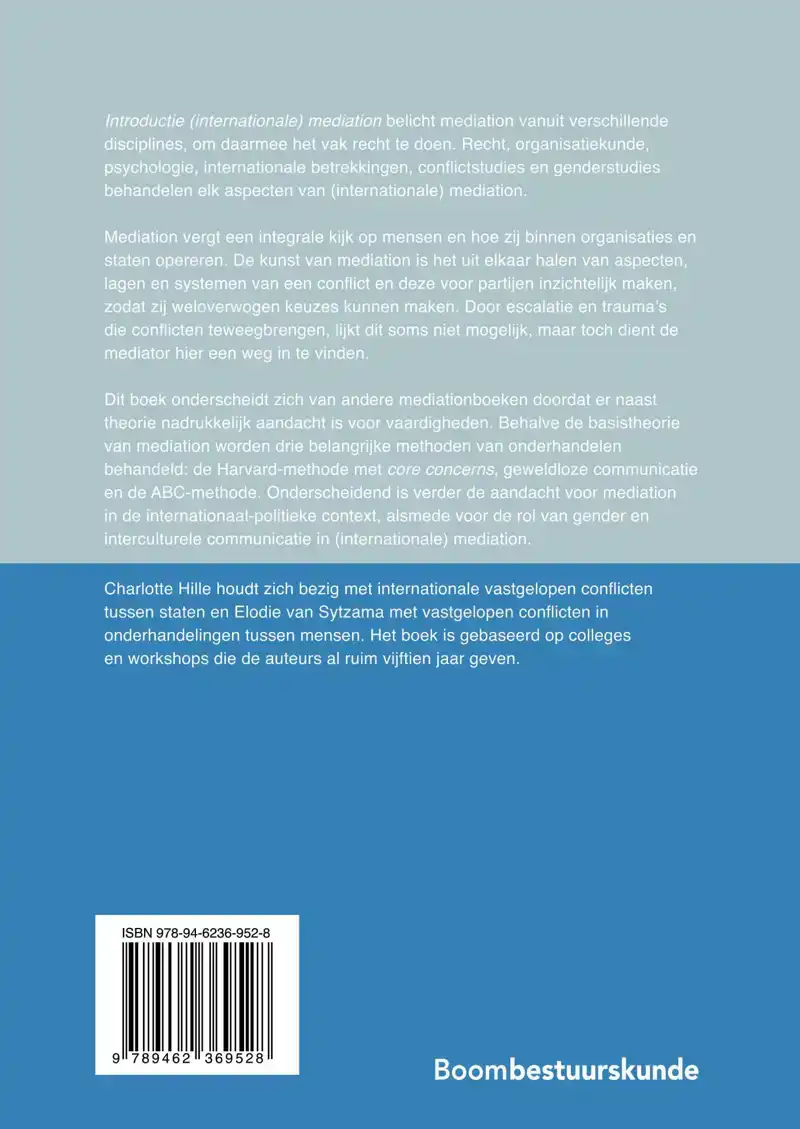 Introductie (internationale) mediation belicht mediation vanuit verschillende disciplines, om daarmee het vak recht te doen. Recht, organisatiekunde, psychologie, internationale betrekkingen, conflictstudies en genderstudies behandelen elk aspecten van (internationale) mediation.

Mediation vergt een integrale kijk op mensen en hoe zij binnen organisaties en staten opereren. De kunst van mediation is het uit elkaar halen van aspecten, lagen en systemen van een conflict en deze voor partijen inzichtelijk maken, zodat zij weloverwogen keuzes kunnen maken. Door escalatie en trauma's die conflicten teweegbrengen, lijkt dit soms niet mogelijk, maar toch dient de mediator hier een weg in te vinden.

Dit boek onderscheidt zich van andere mediationboeken doordat er naast theorie nadrukkelijk aandacht is voor vaardigheden. Behalve de basistheorie van mediation worden drie belangrijke methoden van onderhandelen behandeld: de Harvard-methode met core concerns, geweldloze communicatie en de ABC-methode. Onderscheidend is verder de aandacht voor mediation in de internationaal-politieke context, alsmede voor de rol van gender en interculturele communicatie in (internationale) mediation.

Charlotte Hille houdt zich bezig met internationale vastgelopen conflicten tussen staten en Elodie van Sytzama met vastgelopen conflicten in onderhandelingen tussen mensen. Het boek is gebaseerd op colleges en workshops die de auteurs al ruim vijftien jaar geven.

ISBN 978-94-6236-952-8

9 789462 369528

Boombestuurskunde